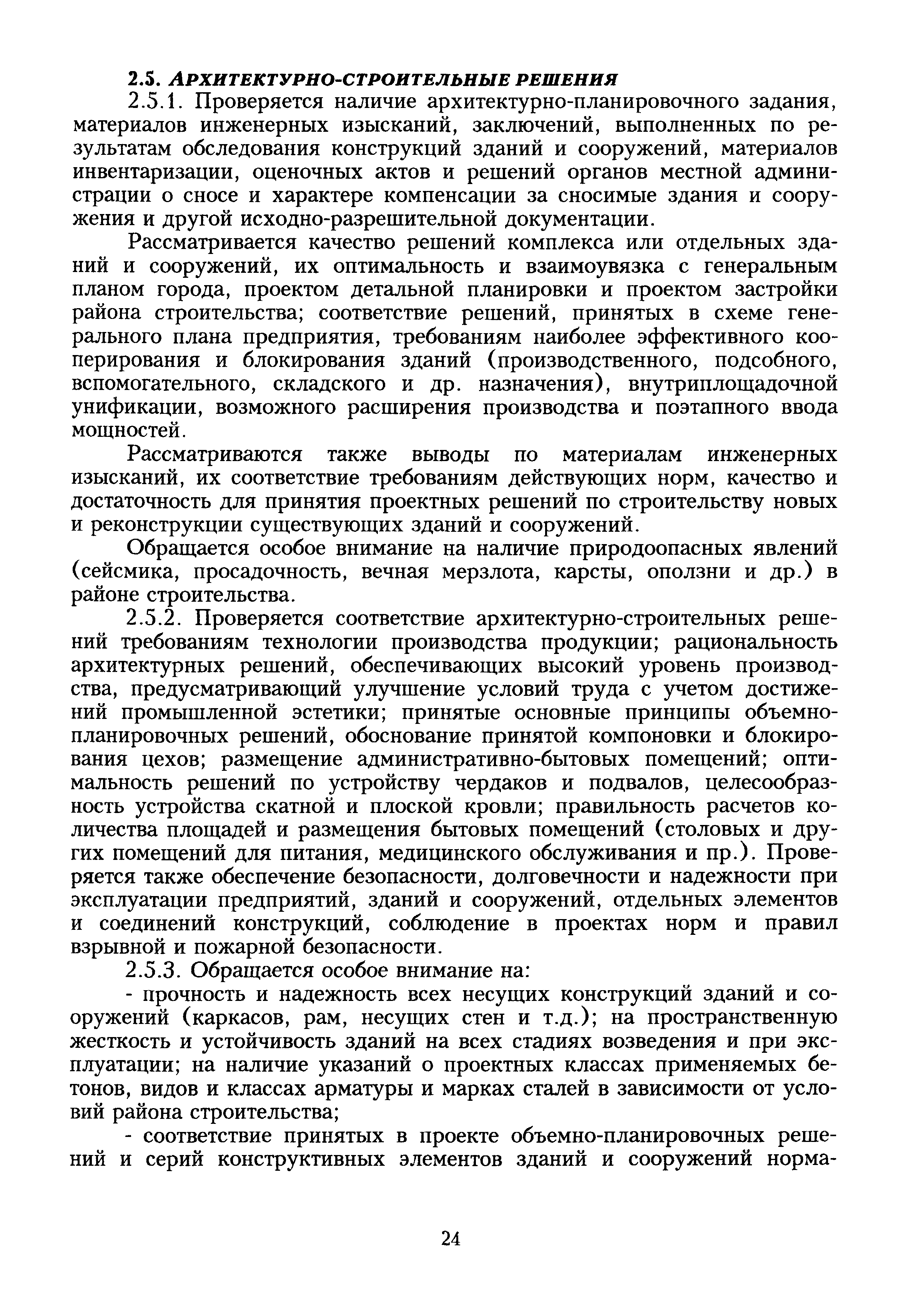 2.5. АРХИТЕКТУРНО-СТРОИТЕЛЬНЫЕ РЕШЕНИЯ

2.5.1. Проверяется наличие архитектурно-планировочного задания, материалов инженерных изысканий, заключений, выполненных по результатам обследования конструкций зданий и сооружений, материалов инвентаризации, оценочных актов и решений органов местной администрации о сносе и характере компенсации за сносимые здания и сооружения и другой исходно-разрешительной документации.

Рассматривается качество решений комплекса или отдельных зданий и сооружений, их оптимальность и взаимоувязка с генеральным планом города, проектом детальной планировки и проектом застройки района строительства; соответствие решений, принятых в схеме генерального плана предприятия, требованиям наиболее эффективного кооперирования и блокирования зданий (производственного, подсобного, вспомогательного, складского и др. назначения), внутриплощадочной унификации, возможного расширения производства и поэтапного ввода мощностей.

Рассматриваются также выводы по материалам инженерных изысканий, их соответствие требованиям действующих норм, качество и достаточность для принятия проектных решений по строительству новых и реконструкции существующих зданий и сооружений.

Обращается особое внимание на наличие природоопасных явлений (сейсмика, просадочность, вечная мерзлота, карсты, оползни и др.) в районе строительства.

2.5.2. Проверяется соответствие архитектурно-строительных решений требованиям технологии производства продукции; рациональность архитектурных решений, обеспечивающих высокий уровень производства, предусматривающий улучшение условий труда с учетом достижений промышленной эстетики; принятые основные принципы объемно-планировочных решений, обоснование принятой компоновки и блокирования цехов; размещение административно-бытовых помещений; оптимальность решений по устройству чердаков и подвалов, целесообразность устройства скатной и плоской кровли; правильность расчетов количества площадей и размещения бытовых помещений (столовых и других помещений для питания, медицинского обслуживания и пр.). Проверяется также обеспечение безопасности, долговечности и надежности при эксплуатации предприятий, зданий и сооружений, отдельных элементов и соединений конструкций, соблюдение в проектах норм и правил взрывной и пожарной безопасности.

2.5.3. Обращается особое внимание на:

- прочность и надежность всех несущих конструкций зданий и сооружений (каркасов, рам, несущих стен и т.д.); на пространственную жесткость и устойчивость зданий на всех стадиях возведения и при эксплуатации; на наличие указаний о проектных классах применяемых бетонов, видов и классах арматуры и марках сталей в зависимости от условий района строительства;

- соответствие принятых в проекте объемно-планировочных решений и серий конструктивных элементов зданий и сооружений норма-

24